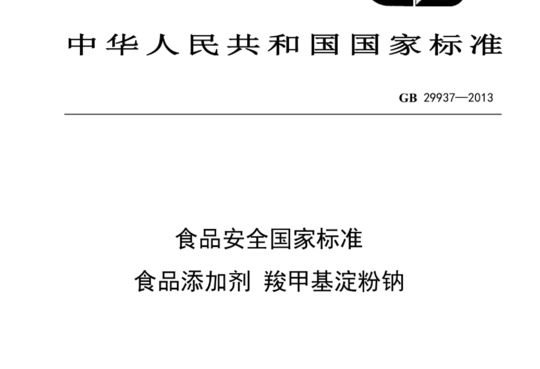 中华人民共和国国家标准

GB 29937—2013

食品安全国家标准

食品添加剂 羧甲基淀粉钠